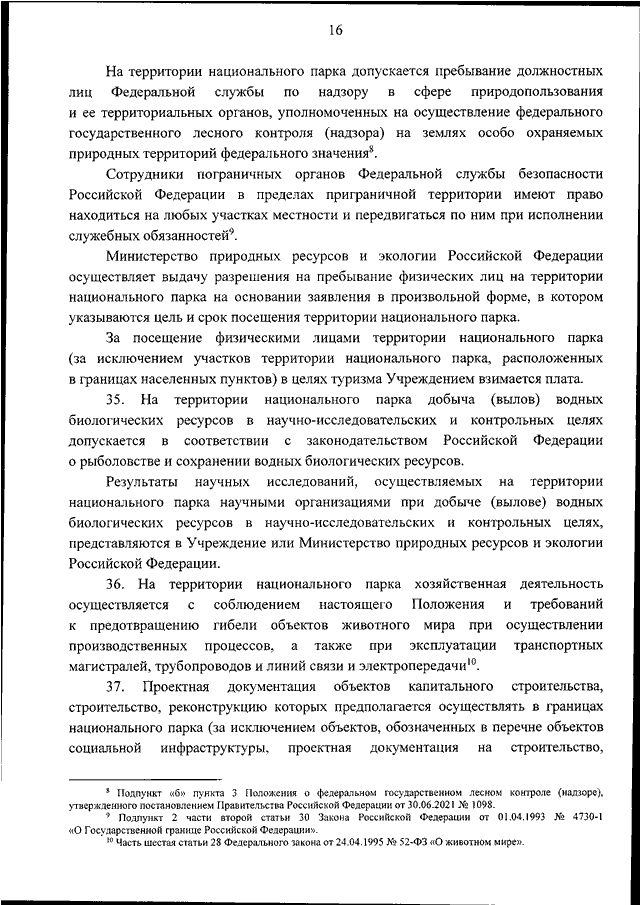 16

На территории национального парка допускается пребывание должностных лиц Федеральной службы по надзору в сфере природопользования и ее территориальных органов, уполномоченных на осуществление федерального государственного лесного контроля (надзора) на землях особо охраняемых природных территорий федерального значения$^{8}$.

Сотрудники пограничных органов Федеральной службы безопасности Российской Федерации в пределах приграничной территории имеют право находиться на любых участках местности и передвигаться по ним при исполнении служебных обязанностей$^{9}$.

Министерство природных ресурсов и экологии Российской Федерации осуществляет выдачу разрешения на пребывание физических лиц на территории национального парка на основании заявления в произвольной форме, в котором указываются цель и срок посещения территории национального парка.

За посещение физическими лицами территории национального парка (за исключением участков территории национального парка, расположенных в границах населенных пунктов) в целях туризма Учреждением взимается плата.

35. На территории национального парка добыча (вылов) водных биологических ресурсов в научно-исследовательских и контрольных целях допускается в соответствии с законодательством Российской Федерации о рыболовстве и сохранении водных биологических ресурсов.

Результаты научных исследований, осуществляемых на территории национального парка научными организациями при добыче (вылове) водных биологических ресурсов в научно-исследовательских и контрольных целях, представляются в Учреждение или Министерство природных ресурсов и экологии Российской Федерации.

36. На территории национального парка хозяйственная деятельность осуществляется с соблюдением настоящего Положения и требований к предотвращению гибели объектов животного мира при осуществлении производственных процессов, а также при эксплуатации транспортных магистралей, трубопроводов и линий связи и электропередачи$^{10}$.

37. Проектная документация объектов капитального строительства, строительство, реконструкцию которых предполагается осуществлять в границах национального парка (за исключением объектов, обозначенных в перечне объектов социальной инфраструктуры, проектная документация на строительство,

$^{8}$ Подпункт «б» пункта 3 Положения о федеральном государственном лесном контроле (надзоре), утвержденного постановлением Правительства Российской Федерации от 30.06.2021 № 1098.
$^{9}$ Подпункт 2 части второй статьи 30 Закона Российской Федерации от 01.04.1993 № 4730-1 «О Государственной границе Российской Федерации».
$^{10}$ Часть шестая статьи 28 Федерального закона от 24.04.1995 № 52-ФЗ «О животном мире».